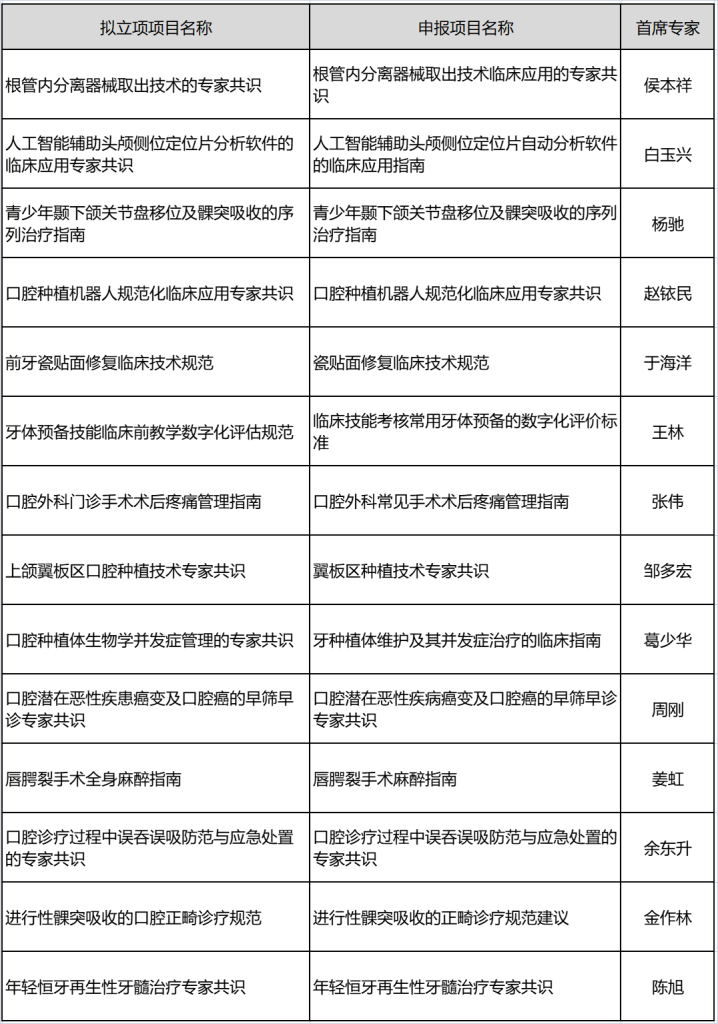 | 拟立项项目名称 | 申报项目名称 | 首席专家 |
|---|---|---|
| 根管内分离器械取出技术的专家共识 | 根管内分离器械取出技术临床应用的专家共识 | 侯本祥 |
| 人工智能辅助头颅侧位定位片分析软件的临床应用专家共识 | 人工智能辅助头颅侧位定位片自动分析软件的临床应用指南 | 白玉兴 |
| 青少年颞下颌关节盘移位及髁突吸收的序列治疗指南 | 青少年颞下颌关节盘移位及髁突吸收的序列治疗指南 | 杨驰 |
| 口腔种植机器人规范化临床应用专家共识 | 口腔种植机器人规范化临床应用专家共识 | 赵铱民 |
| 前牙瓷贴面修复临床技术规范 | 瓷贴面修复临床技术规范 | 于海洋 |
| 牙体预备技能临床前教学数字化评估规范 | 临床技能考核常用牙体预备的数字化评价标准 | 王林 |
| 口腔外科门诊手术术后疼痛管理指南 | 口腔外科常见手术术后疼痛管理指南 | 张伟 |
| 上颌翼板区口腔种植技术专家共识 | 翼板区种植技术专家共识 | 邹多宏 |
| 口腔种植体生物学并发症管理的专家共识 | 牙种植体维护及其并发症治疗的临床指南 | 葛少华 |
| 口腔潜在恶性疾患癌变及口腔癌的早筛早诊专家共识 | 口腔潜在恶性疾病癌变及口腔癌的早筛早诊专家共识 | 周刚 |
| 唇腭裂手术全身麻醉指南 | 唇腭裂手术麻醉指南 | 姜虹 |
| 口腔诊疗过程中误吞误吸防范与应急处置的专家共识 | 口腔诊疗过程中误吞误吸防范与应急处置的专家共识 | 余东升 |
| 进行性髁突吸收的口腔正畸诊疗规范 | 进行性髁突吸收的正畸诊疗规范建议 | 金作林 |
| 年轻恒牙再生性牙髓治疗专家共识 | 年轻恒牙再生性牙髓治疗专家共识 | 陈旭 |